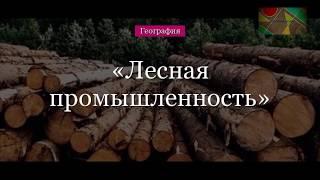 География

«Лесная промышленность»